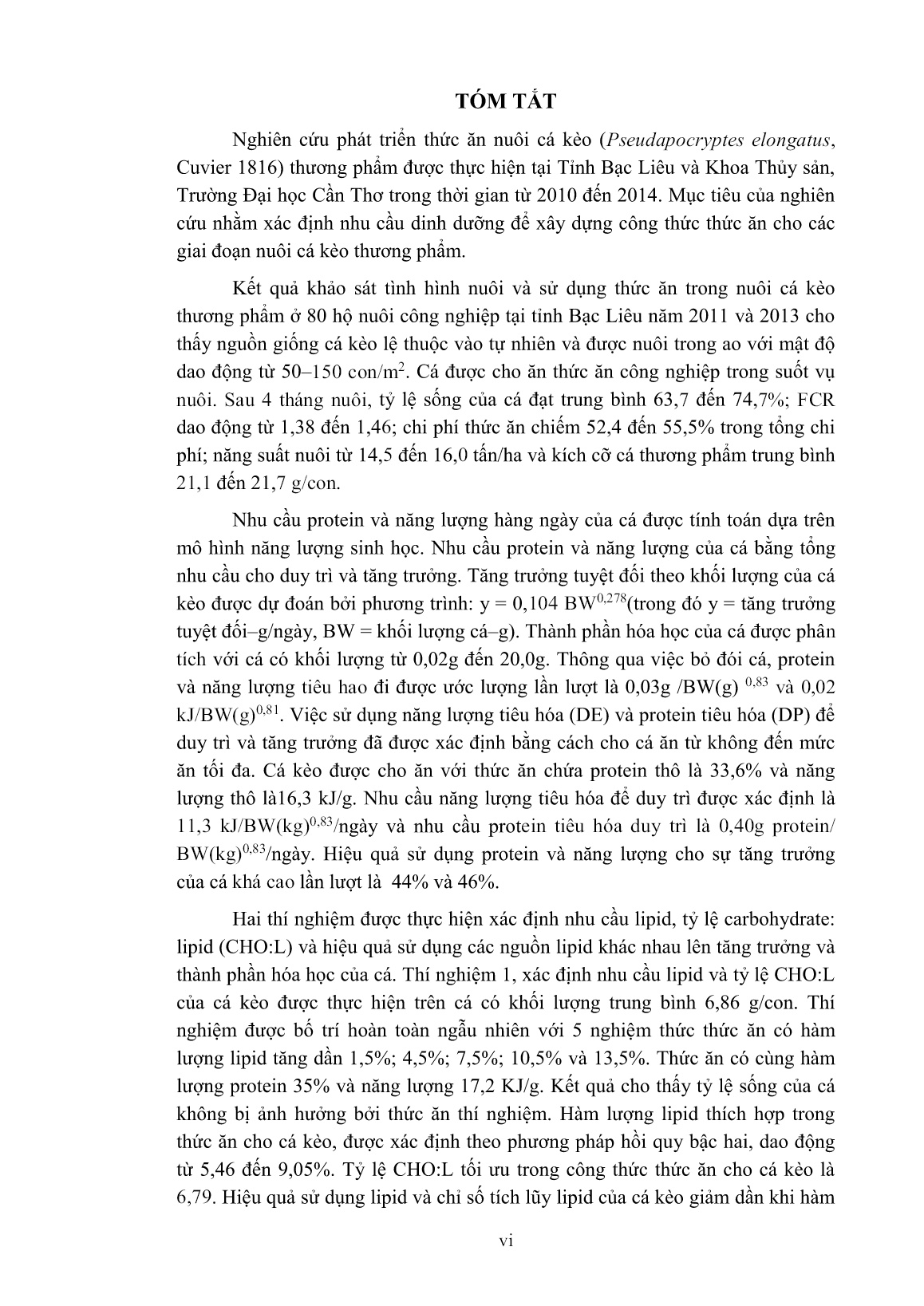 TÓM TẮT

Nghiên cứu phát triển thức ăn nuôi cá kèo (Pseudapocryptes elongatus, Cuvier 1816) thương phẩm được thực hiện tại Tỉnh Bạc Liêu và Khoa Thủy sản, Trường Đại học Cần Thơ trong thời gian từ 2010 đến 2014. Mục tiêu của nghiên cứu nhằm xác định nhu cầu dinh dưỡng để xây dựng công thức thức ăn cho các giai đoạn nuôi cá kèo thương phẩm.

Kết quả khảo sát tình hình nuôi và sử dụng thức ăn trong nuôi cá kèo thương phẩm ở 80 hộ nuôi công nghiệp tại tỉnh Bạc Liêu năm 2011 và 2013 cho thấy nguồn giống cá kèo lệ thuộc vào tự nhiên và được nuôi trong ao với mật độ dao động từ 50–150 con/m$^2$. Cá được cho ăn thức ăn công nghiệp trong suốt vụ nuôi. Sau 4 tháng nuôi, tỷ lệ sống của cá đạt trung bình 63,7 đến 74,7%; FCR dao động từ 1,38 đến 1,46; chi phí thức ăn chiếm 52,4 đến 55,5% trong tổng chi phí; năng suất nuôi từ 14,5 đến 16,0 tấn/ha và kích cỡ cá thương phẩm trung bình 21,1 đến 21,7 g/con.

Nhu cầu protein và năng lượng hàng ngày của cá được tính toán dựa trên mô hình năng lượng sinh học. Nhu cầu protein và năng lượng của cá bằng tổng nhu cầu cho duy trì và tăng trưởng. Tăng trưởng tuyệt đối theo khối lượng của cá kèo được dự đoán bởi phương trình: y = 0,104 BW$^{0,278}$(trong đó y = tăng trưởng tuyệt đối–g/ngày, BW = khối lượng cá–g). Thành phần hóa học của cá được phân tích với cá có khối lượng từ 0,02g đến 20,0g. Thông qua việc bỏ đói cá, protein và năng lượng tiêu hao đi được ước lượng lần lượt là 0,03g /BW(g) $^{0,83}$ và 0,02 kJ/BW(g)$^{0,81}$. Việc sử dụng năng lượng tiêu hóa (DE) và protein tiêu hóa (DP) để duy trì và tăng trưởng đã được xác định bằng cách cho cá ăn từ không đến mức ăn tối đa. Cá kèo được cho ăn với thức ăn chứa protein thô là 33,6% và năng lượng thô là16,3 kJ/g. Nhu cầu năng lượng tiêu hóa để duy trì được xác định là 11,3 kJ/BW(kg)$^{0,83}$/ngày và nhu cầu protein tiêu hóa duy trì là 0,40g protein/ BW(kg)$^{0,83}$/ngày. Hiệu quả sử dụng protein và năng lượng cho sự tăng trưởng của cá khá cao lần lượt là 44% và 46%.

Hai thí nghiệm được thực hiện xác định nhu cầu lipid, tỷ lệ carbohydrate: lipid (CHO:L) và hiệu quả sử dụng các nguồn lipid khác nhau lên tăng trưởng và thành phần hóa học của cá. Thí nghiệm 1, xác định nhu cầu lipid và tỷ lệ CHO:L của cá kèo được thực hiện trên cá có khối lượng trung bình 6,86 g/con. Thí nghiệm được bố trí hoàn toàn ngẫu nhiên với 5 nghiệm thức thức ăn có hàm lượng lipid tăng dần 1,5%; 4,5%; 7,5%; 10,5% và 13,5%. Thức ăn có cùng hàm lượng protein 35% và năng lượng 17,2 KJ/g. Kết quả cho thấy tỷ lệ sống của cá không bị ảnh hưởng bởi thức ăn thí nghiệm. Hàm lượng lipid thích hợp trong thức ăn cho cá kèo, được xác định theo phương pháp hồi quy bậc hai, dao động từ 5,46 đến 9,05%. Tỷ lệ CHO:L tối ưu trong công thức thức ăn cho cá kèo là 6,79. Hiệu quả sử dụng lipid và chỉ số tích lũy lipid của cá kèo giảm dần khi hàm

vi